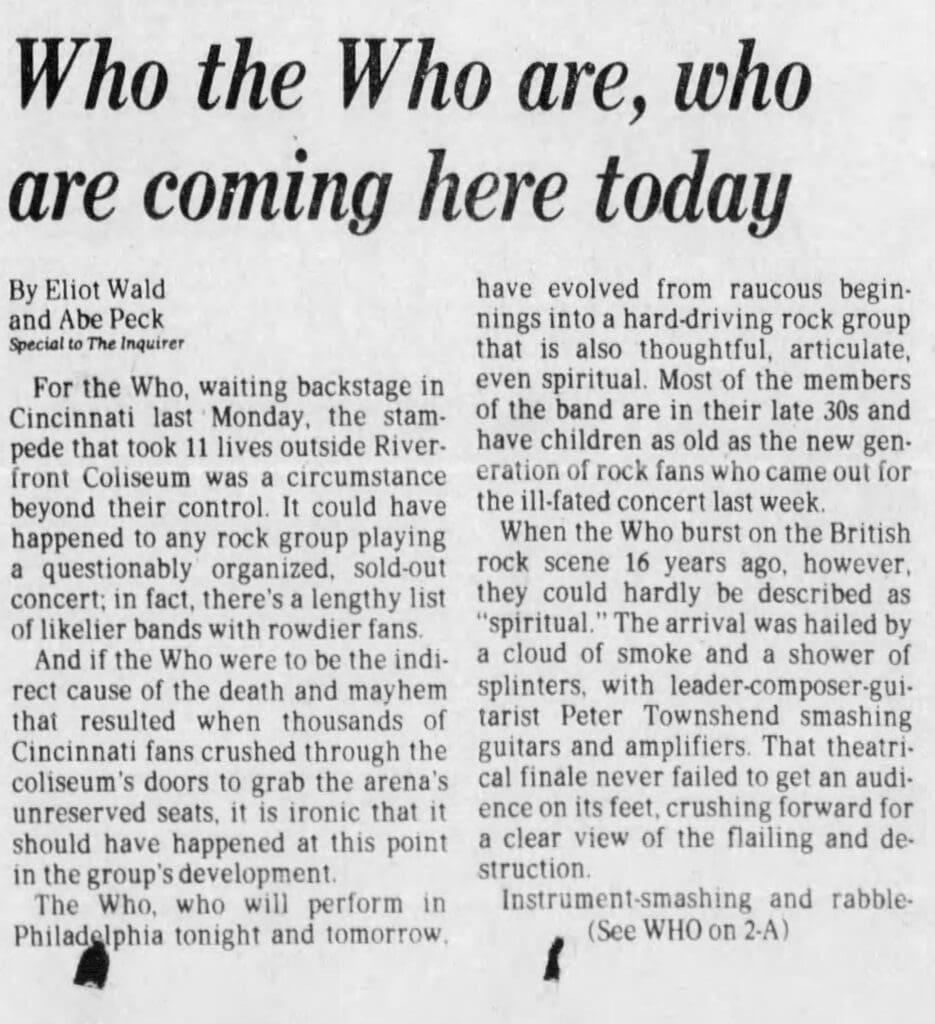 Who the Who are, who are coming here today

By Eliot Wald
and Abe Peck
Special to The Inquirer

For the Who, waiting backstage in Cincinnati last Monday, the stampede that took 11 lives outside Riverfront Coliseum was a circumstance beyond their control. It could have happened to any rock group playing a questionably organized, sold-out concert; in fact, there's a lengthy list of likelier bands with rowdier fans.

And if the Who were to be the indirect cause of the death and mayhem that resulted when thousands of Cincinnati fans crushed through the coliseum's doors to grab the arena's unreserved seats, it is ironic that it should have happened at this point in the group's development.

The Who, who will perform in Philadelphia tonight and tomorrow, have evolved from raucous beginnings into a hard-driving rock group that is also thoughtful, articulate, even spiritual. Most of the members of the band are in their late 30s and have children as old as the new generation of rock fans who came out for the ill-fated concert last week.

When the Who burst on the British rock scene 16 years ago, however, they could hardly be described as "spiritual." The arrival was hailed by a cloud of smoke and a shower of splinters, with leader-composer-guitarist Peter Townshend smashing guitars and amplifiers. That theatrical finale never failed to get an audience on its feet, crushing forward for a clear view of the flailing and destruction.

Instrument-smashing and rabble-
(See WHO on 2-A)